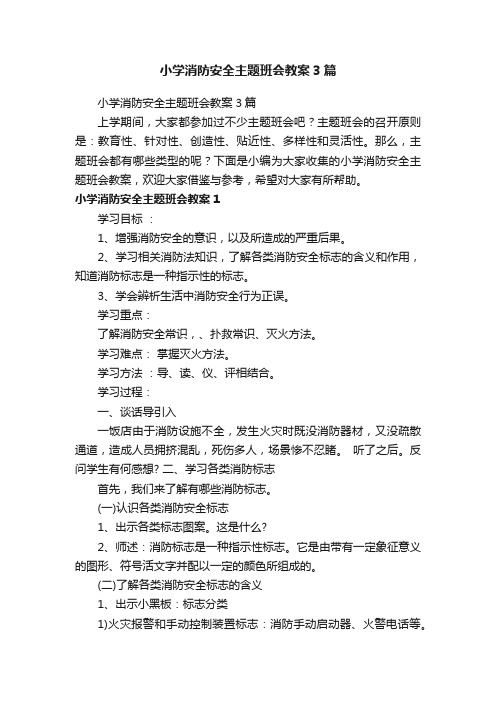 小学消防安全主题班会教案3篇

小学消防安全主题班会教案3篇

上学期间，大家都参加过不少主题班会吧？主题班会的召开原则是：教育性、针对性、创造性、贴近性、多样性和灵活性。那么，主题班会都有哪些类型的呢？下面是小编为大家收集的小学消防安全主题班会教案，欢迎大家借鉴与参考，希望对大家有所帮助。

小学消防安全主题班会教案1

学习目标 ：

1、增强消防安全的意识，以及所造成的严重后果。

2、学习相关消防法知识，了解各类消防安全标志的含义和作用，知道消防标志是一种指示性的标志。

3、学会辨析生活中消防安全行为正误。

学习重点：

了解消防安全常识，、扑救常识、灭火方法。

学习难点： 掌握灭火方法。

学习方法 ：导、读、仪、评相结合。

学习过程：

一、谈话导引入

一饭店由于消防设施不全，发生火灾时既没消防器材，又没疏散通道，造成人员拥挤混乱，死伤多人，场景惨不忍睹。 听了之后。反问学生有何感想? 二、学习各类消防标志

首先，我们来了解有哪些消防标志。

(一)认识各类消防安全标志

1、出示各类标志图案。这是什么?

2、师述：消防标志是一种指示性标志。它是由带有一定象征意义的图形、符号活文字并配以一定的颜色所组成的。

(二)了解各类消防安全标志的含义

1、出示小黑板：标志分类

1)火灾报警和手动控制装置标志：消防手动启动器、火警电话等。